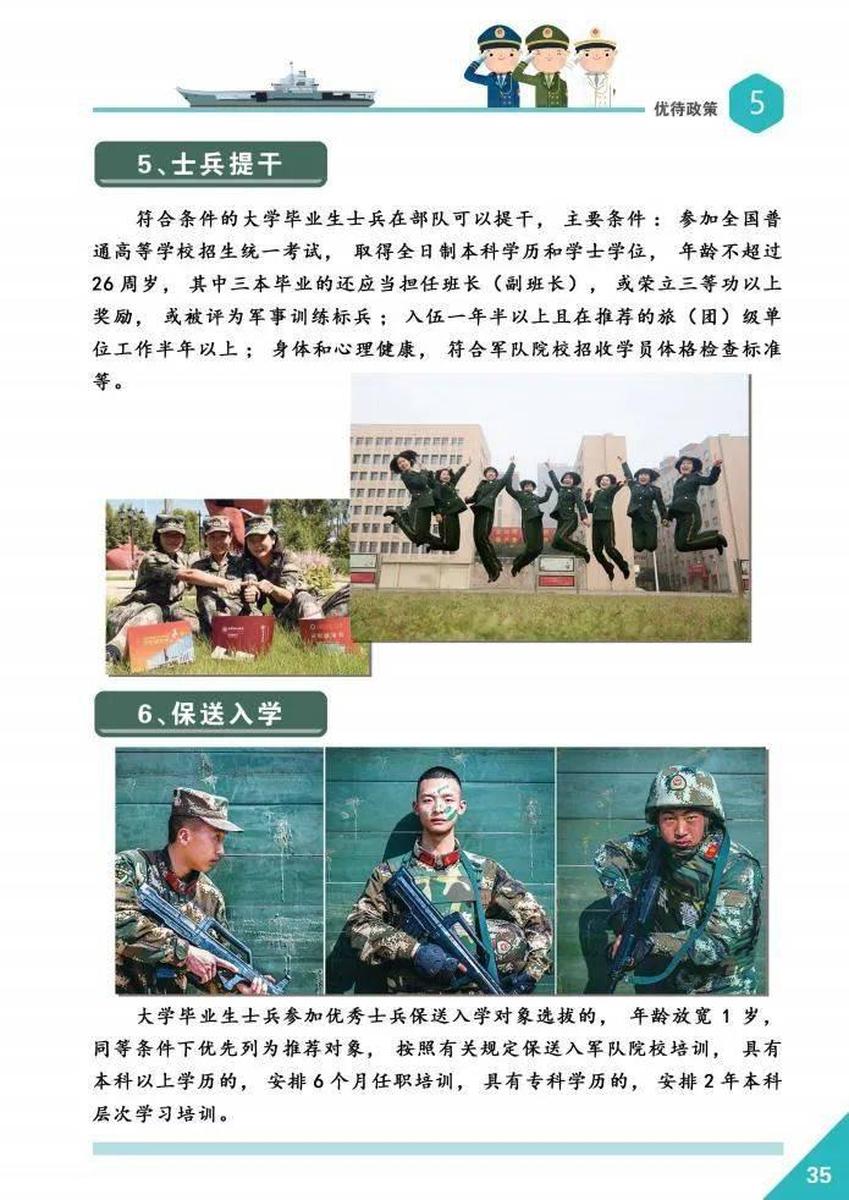 优待政策 5

5、士兵提干

符合条件的大学毕业生士兵在部队可以提干，主要条件：参加全国普通高等学校招生统一考试，取得全日制本科学历和学士学位，年龄不超过26周岁，其中三本毕业的还应当担任班长（副班长），或荣立三等功以上奖励，或被评为军事训练标兵；入伍一年半以上且在推荐的旅（团）级单位工作半年以上；身体和心理健康，符合军队院校招收学员体格检查标准等。

6、保送入学

大学毕业生士兵参加优秀士兵保送入学对象选拔的，年龄放宽1岁，同等条件下优先列为推荐对象，按照有关规定保送入军队院校培训，具有本科以上学历的，安排6个月任职培训，具有专科学历的，安排2年本科层次学习培训。

35